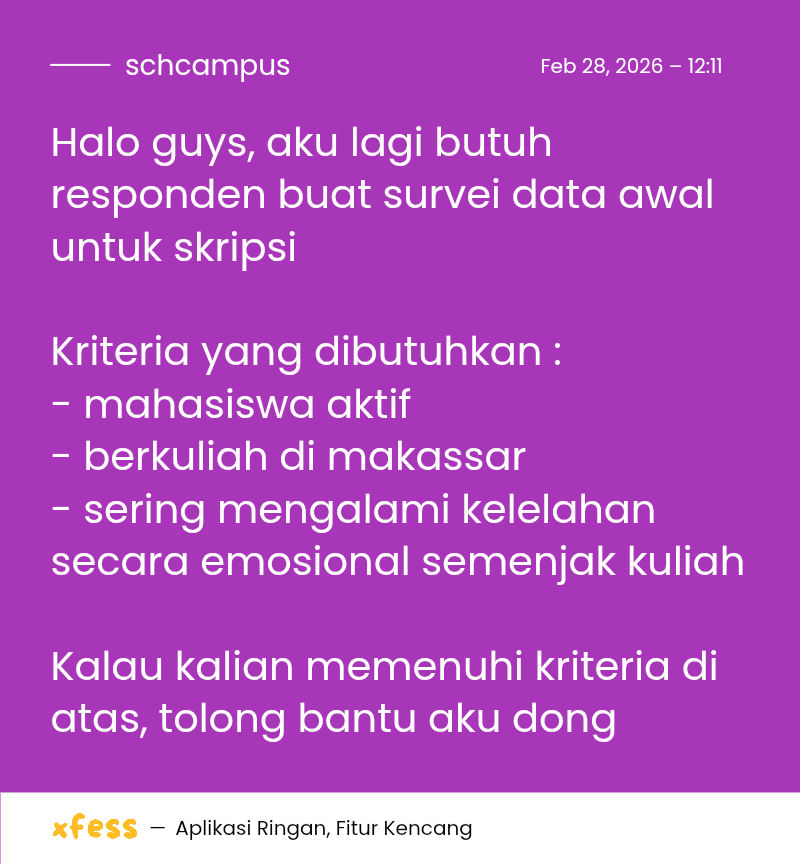 schcampus

Feb 28, 2026 – 12:11

Halo guys, aku lagi butuh responden buat survei data awal untuk skripsi

Kriteria yang dibutuhkan :
- mahasiswa aktif
- berkuliah di makassar
- sering mengalami kelelahan secara emosional semenjak kuliah

Kalau kalian memenuhi kriteria di atas, tolong bantu aku dong

xfess — Aplikasi Ringan, Fitur Kencang